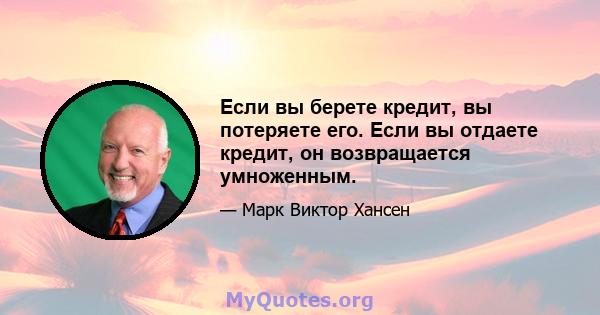 Если вы берете кредит, вы потеряете его. Если вы отдаете кредит, он возвращается умноженным.

— Марк Виктор Хансен

MyQuotes.org